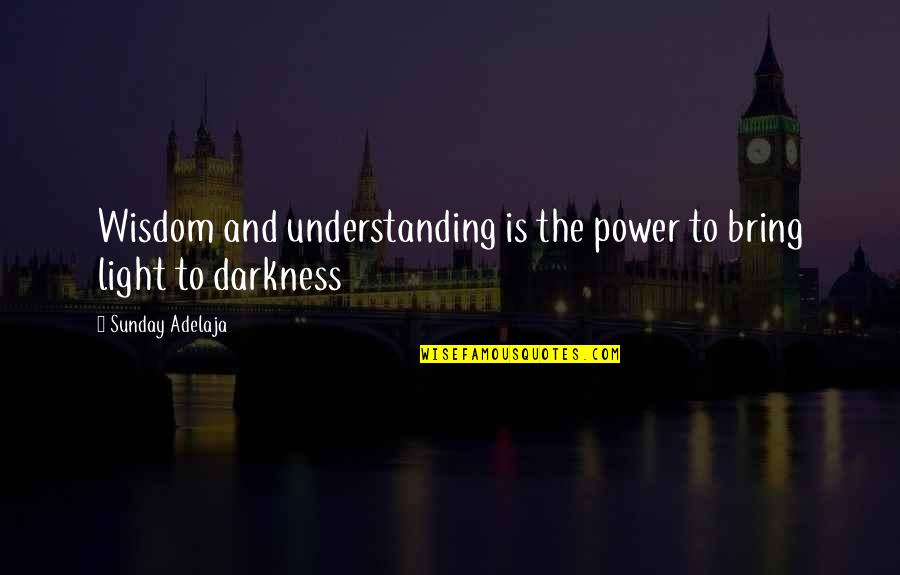 Wisdom and understanding is the power to bring light to darkness

Sunday Adelaja

WISEFAMOUSQUOTES.COM